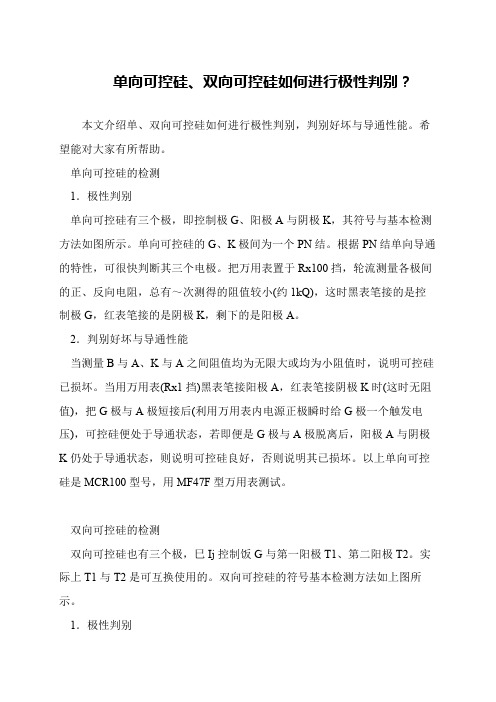 单向可控硅、双向可控硅如何进行极性判别？

本文介绍单、双向可控硅如何进行极性判别，判别好坏与导通性能。希望能对大家有所帮助。

单向可控硅的检测

1．极性判别

单向可控硅有三个极，即控制极 G、阳极 A 与阴极 K，其符号与基本检测方法如图所示。单向可控硅的 G、K 极间为一个 PN 结。根据 PN 结单向导通的特性，可很快判断其三个电极。把万用表置于 Rx100 挡，轮流测量各极间的正、反向电阻，总有～次测得的阻值较小(约 1kQ)，这时黑表笔接的是控制极 G，红表笔接的是阴极 K，剩下的是阳极 A。

2．判别好坏与导通性能

当测量 B 与 A、K 与 A 之间阻值均为无限大或均为小阻值时，说明可控硅已损坏。当用万用表(Rx1 挡)黑表笔接阳极 A，红表笔接阴极 K 时(这时无阻值)，把 G 极与 A 极短接后(利用万用表内电源正极瞬时给 G 极一个触发电压)，可控硅便处于导通状态，若即便是 G 极与 A 极脱离后，阳极 A 与阴极 K 仍处于导通状态，则说明可控硅良好，否则说明其已损坏。以上单向可控硅是 MCR100 型号，用 MF47F 型万用表测试。

双向可控硅的检测

双向可控硅也有三个极，巳 Ij 控制饭 G 与第一阳极 T1、第二阳极 T2。实际上 T1 与 T2 是可互换使用的。双向可控硅的符号基本检测方法如上图所示。

1．极性判别